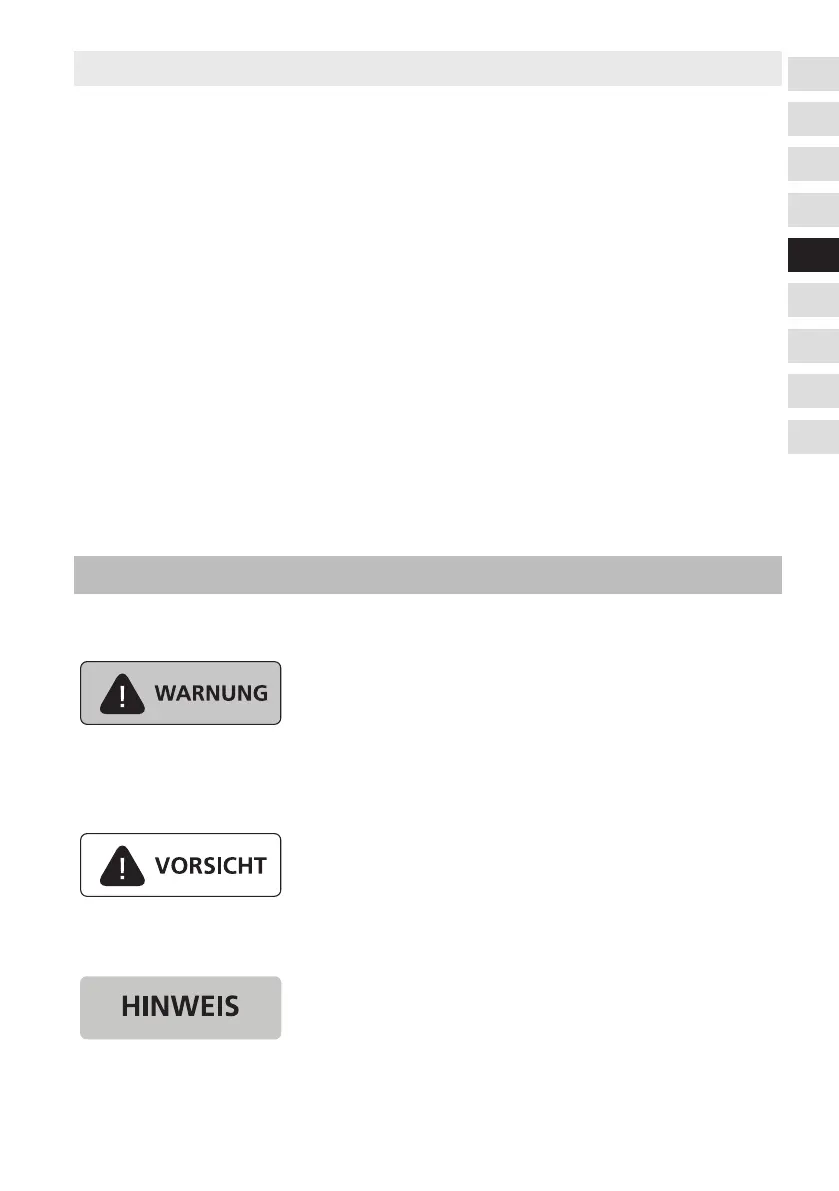 WARNUNG

VORSICHT

HINWEIS